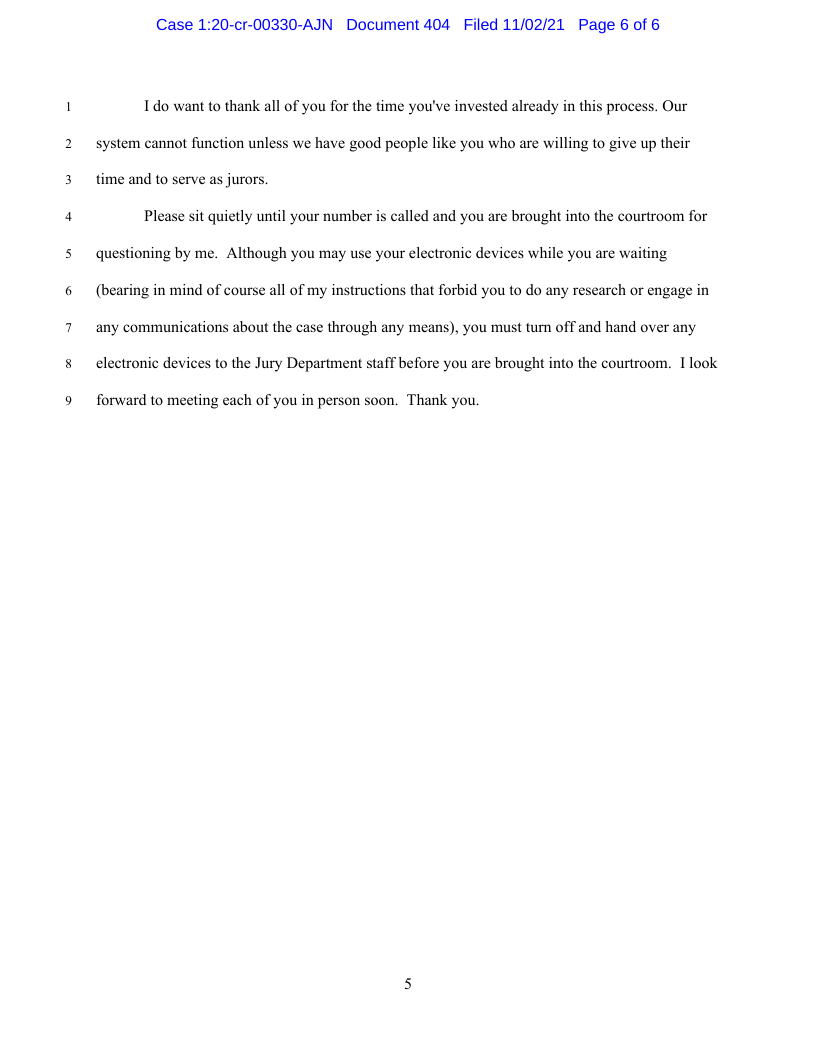 Case 1:20-cr-00330-AJN Document 404 Filed 11/02/21 Page 6 of 6

1 I do want to thank all of you for the time you've invested already in this process. Our 2 system cannot function unless we have good people like you who are willing to give up their 3 time and to serve as jurors.

4 Please sit quietly until your number is called and you are brought into the courtroom for 5 questioning by me. Although you may use your electronic devices while you are waiting 6 (bearing in mind of course all of my instructions that forbid you to do any research or engage in 7 any communications about the case through any means), you must turn off and hand over any 8 electronic devices to the Jury Department staff before you are brought into the courtroom. I look 9 forward to meeting each of you in person soon. Thank you.

5